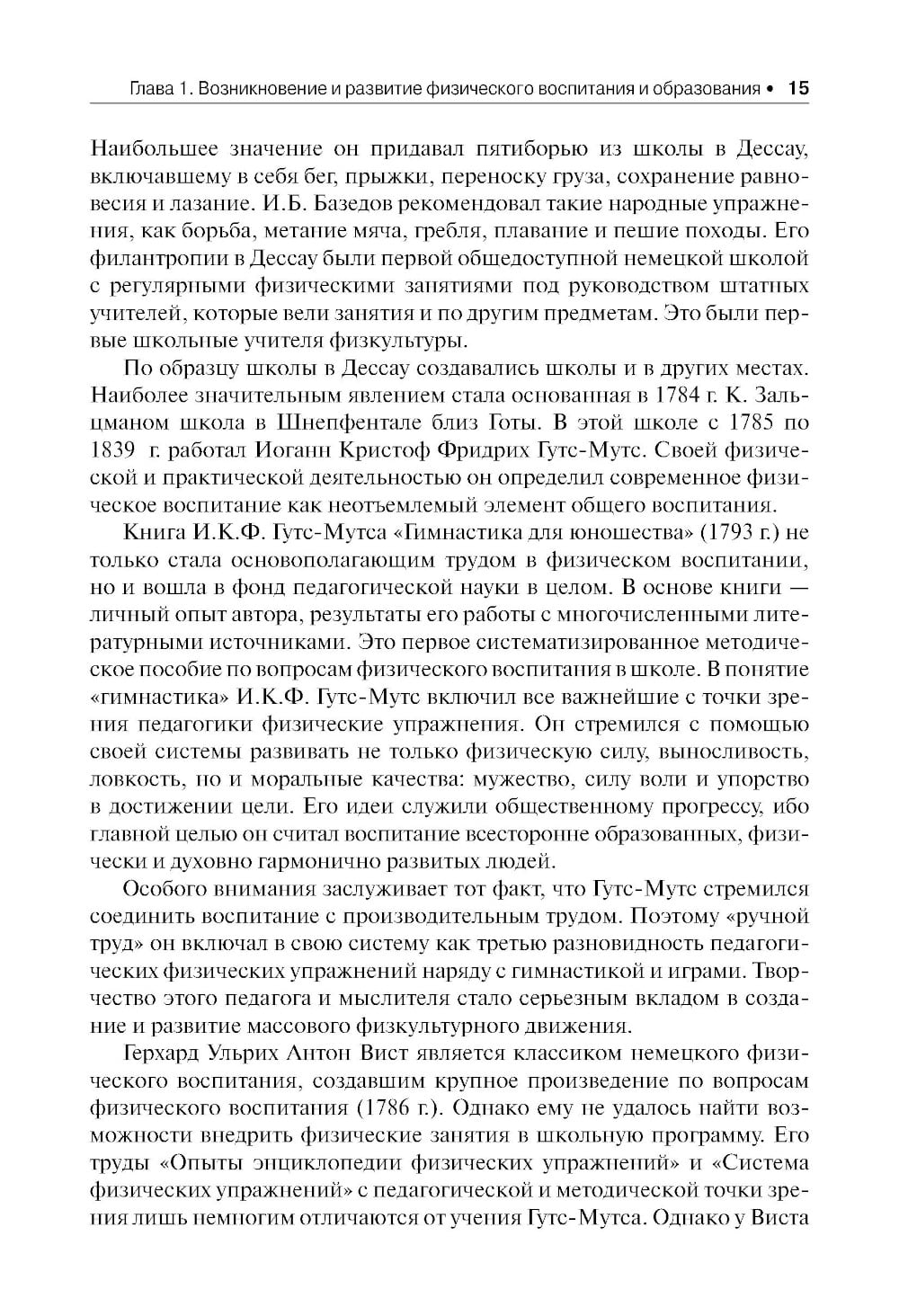 Глава 1. Возникновение и развитие физического воспитания и образования • 15

Наибольшее значение он придавал пятиборью из школы в Дессау, включавшему в себя бег, прыжки, переноску груза, сохранение равновесия и лазание. И.Б. Базедов рекомендовал такие народные упражнения, как борьба, метание мяча, гребля, плавание и пешие походы. Его филантропии в Дессау были первой общедоступной немецкой школой с регулярными физическими занятиями под руководством штатных учителей, которые вели занятия и по другим предметам. Это были первые школьные учителя физкультуры.

По образцу школы в Дессау создавались школы и в других местах. Наиболее значительным явлением стала основанная в 1784 г. К. Зальцманом школа в Шнепфентале близ Готы. В этой школе с 1785 по 1839 г. работал Иоганн Кристоф Фридрих Гутс-Мутс. Своей физической и практической деятельностью он определил современное физическое воспитание как неотъемлемый элемент общего воспитания.

Книга И.К.Ф. Гутс-Мутса «Гимнастика для юношества» (1793 г.) не только стала основополагающим трудом в физическом воспитании, но и вошла в фонд педагогической науки в целом. В основе книги — личный опыт автора, результаты его работы с многочисленными литературными источниками. Это первое систематизированное методическое пособие по вопросам физического воспитания в школе. В понятие «гимнастика» И.К.Ф. Гутс-Мутс включил все важнейшие с точки зрения педагогики физические упражнения. Он стремился с помощью своей системы развивать не только физическую силу, выносливость, ловкость, но и моральные качества: мужество, силу воли и упорство в достижении цели. Его идеи служили общественному прогрессу, ибо главной целью он считал воспитание всесторонне образованных, физически и духовно гармонично развитых людей.

Особого внимания заслуживает тот факт, что Гутс-Мутс стремился соединить воспитание с производительным трудом. Поэтому «ручной труд» он включал в свою систему как третью разновидность педагогических физических упражнений наряду с гимнастикой и играми. Творчество этого педагога и мыслителя стало серьезным вкладом в создание и развитие массового физкультурного движения.

Герхард Ульрих Антон Вист является классиком немецкого физического воспитания, создавшим крупное произведение по вопросам физического воспитания (1786 г.). Однако ему не удалось найти возможности внедрить физические занятия в школьную программу. Его труды «Опыты энциклопедии физических упражнений» и «Система физических упражнений» с педагогической и методической точки зрения лишь немногим отличаются от учения Гутс-Мутса. Однако у Виста